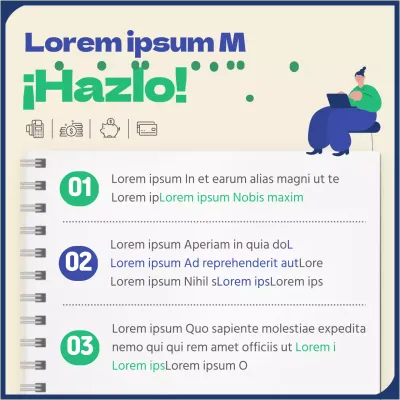 Lorem ipsum M

¡Hazlo!

01
Lorem ipsum In et earum alias magni ut te Lorem ipLorem ipsum Nobis maxim

02
Lorem ipsum Aperiam in quia doL Lorem ipsum Ad reprehenderit autLore Lorem ipsum Nihil sLorem ipsLorem ips

03
Lorem ipsum Quo sapiente molestiae expedita nemo qui qui rem amet officiis ut Lorem i Lorem ipsLorem ipsum O